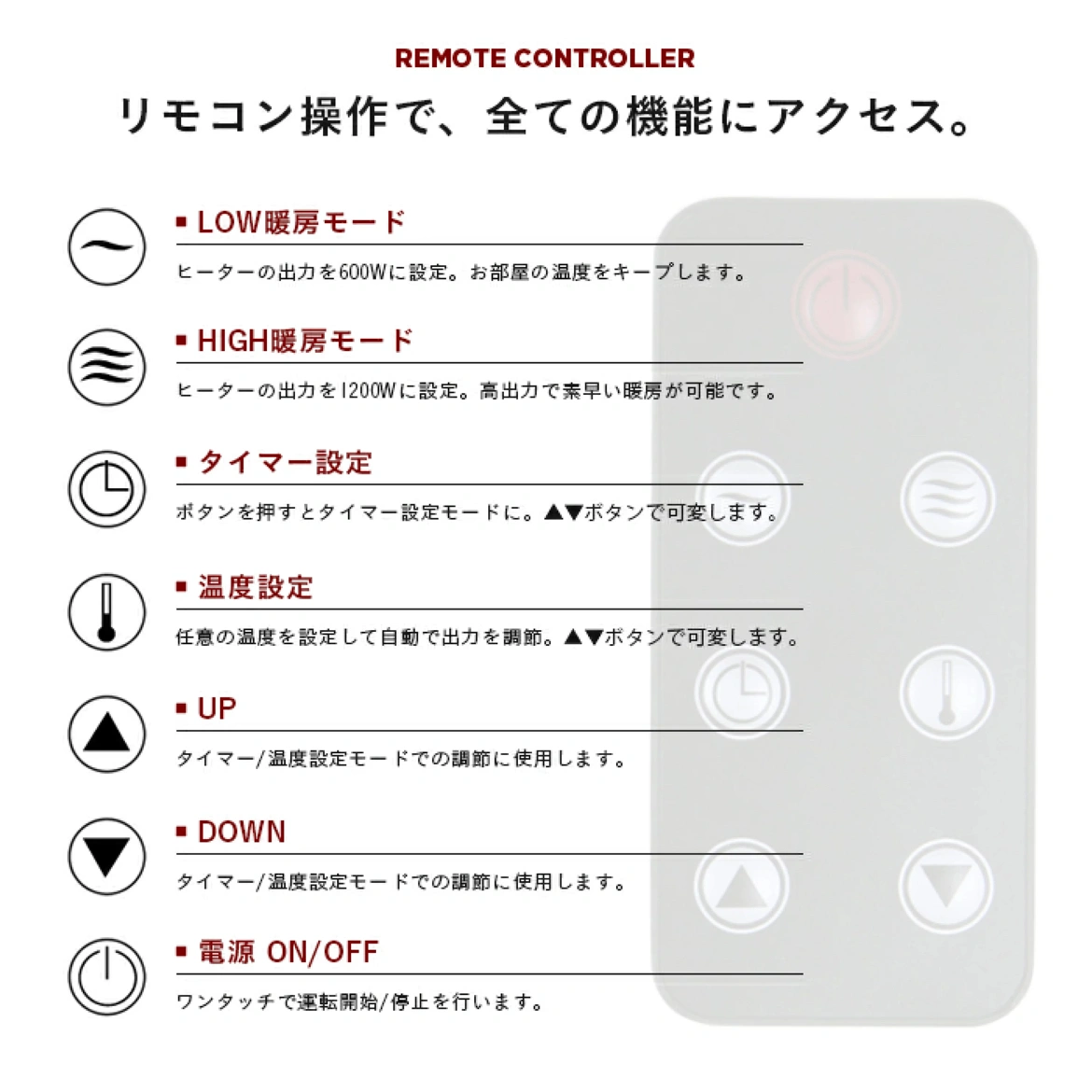 REMOTE CONTROLLER

リモコン操作で、全ての機能にアクセス。

■ LOW暖房モード

ヒーターの出力を600Wに設定。お部屋の温度をキープします。

■ HIGH暖房モード

ヒーターの出力を1200Wに設定。高出力で素早い暖房が可能です。

■ タイマー設定

ボタンを押すとタイマー設定モードに。▲▼ボタンで可変します。

■ 温度設定

任意の温度を設定して自動で出力を調節。▲▼ボタンで可変します。

■ UP

タイマー/温度設定モードでの調節に使用します。

■ DOWN

タイマー/温度設定モードでの調節に使用します。

■ 電源 ON/OFF

ワンタッチで運転開始/停止を行います。